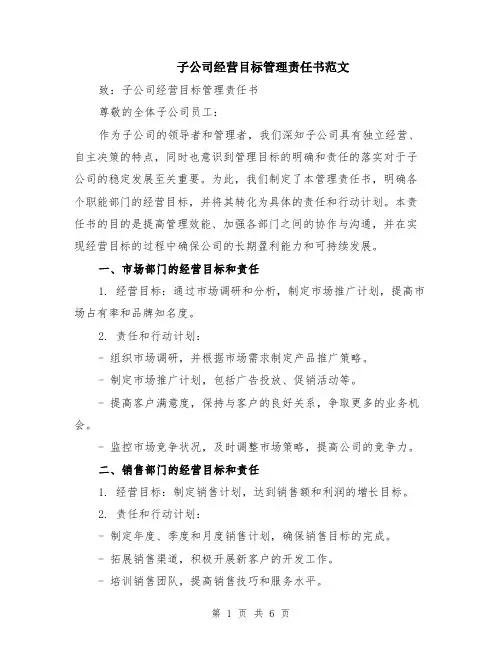 子公司经营目标管理责任书范文

致：子公司经营目标管理责任书

尊敬的全体子公司员工：

作为子公司的领导者和管理者，我们深知子公司具有独立经营、自主决策的特点，同时也意识到管理目标的明确和责任的落实对于子公司的稳定发展至关重要。为此，我们制定了本管理责任书，明确各个职能部门的经营目标，并将其转化为具体的责任和行动计划。本责任书的目的是提高管理效能、加强各部门之间的协作与沟通，并在实现经营目标的过程中确保公司的长期盈利能力和可持续发展。

一、市场部门的经营目标和责任

1. 经营目标：通过市场调研和分析，制定市场推广计划，提高市场占有率和品牌知名度。

2. 责任和行动计划：

- 组织市场调研，并根据市场需求制定产品推广策略。

- 制定市场推广计划，包括广告投放、促销活动等。

- 提高客户满意度，保持与客户的良好关系，争取更多的业务机会。

- 监控市场竞争状况，及时调整市场策略，提高公司的竞争力。

二、销售部门的经营目标和责任

1. 经营目标：制定销售计划，达到销售额和利润的增长目标。

2. 责任和行动计划：

- 制定年度、季度和月度销售计划，确保销售目标的完成。

- 拓展销售渠道，积极开展新客户的开发工作。

- 培训销售团队，提高销售技巧和服务水平。

第 1 页 共 6 页